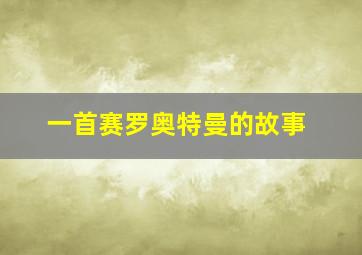 一首赛罗奥特曼的故事